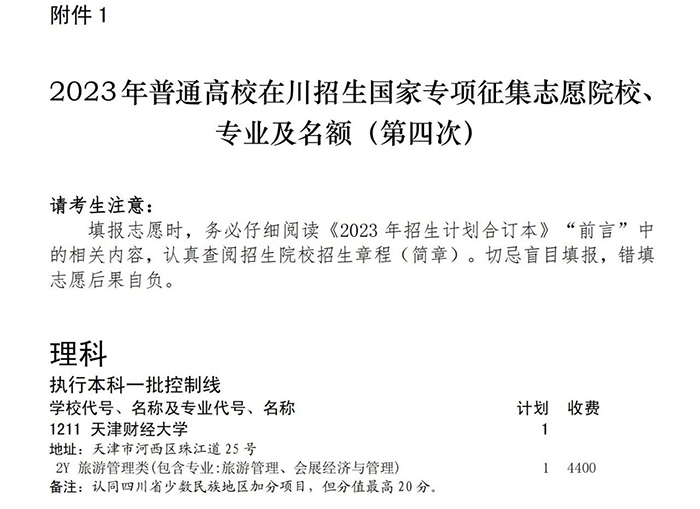 附件1

2023年普通高校在川招生国家专项征集志愿院校、专业及名额（第四次）

请考生注意：

填报志愿时，务必仔细阅读《2023年招生计划合订本》“前言”中的相关内容，认真查阅招生院校招生章程（简章）。切忌盲目填报，错填志愿后果自负。

理科

执行本科一批控制线

学校代号、名称及专业代号、名称 计划 收费

1211 天津财经大学 1

地址：天津市河西区珠江道25号

2Y 旅游管理类(包含专业:旅游管理、会展经济与管理) 1 4400

备注：认同四川省少数民族地区加分项目，但分值最高20分。